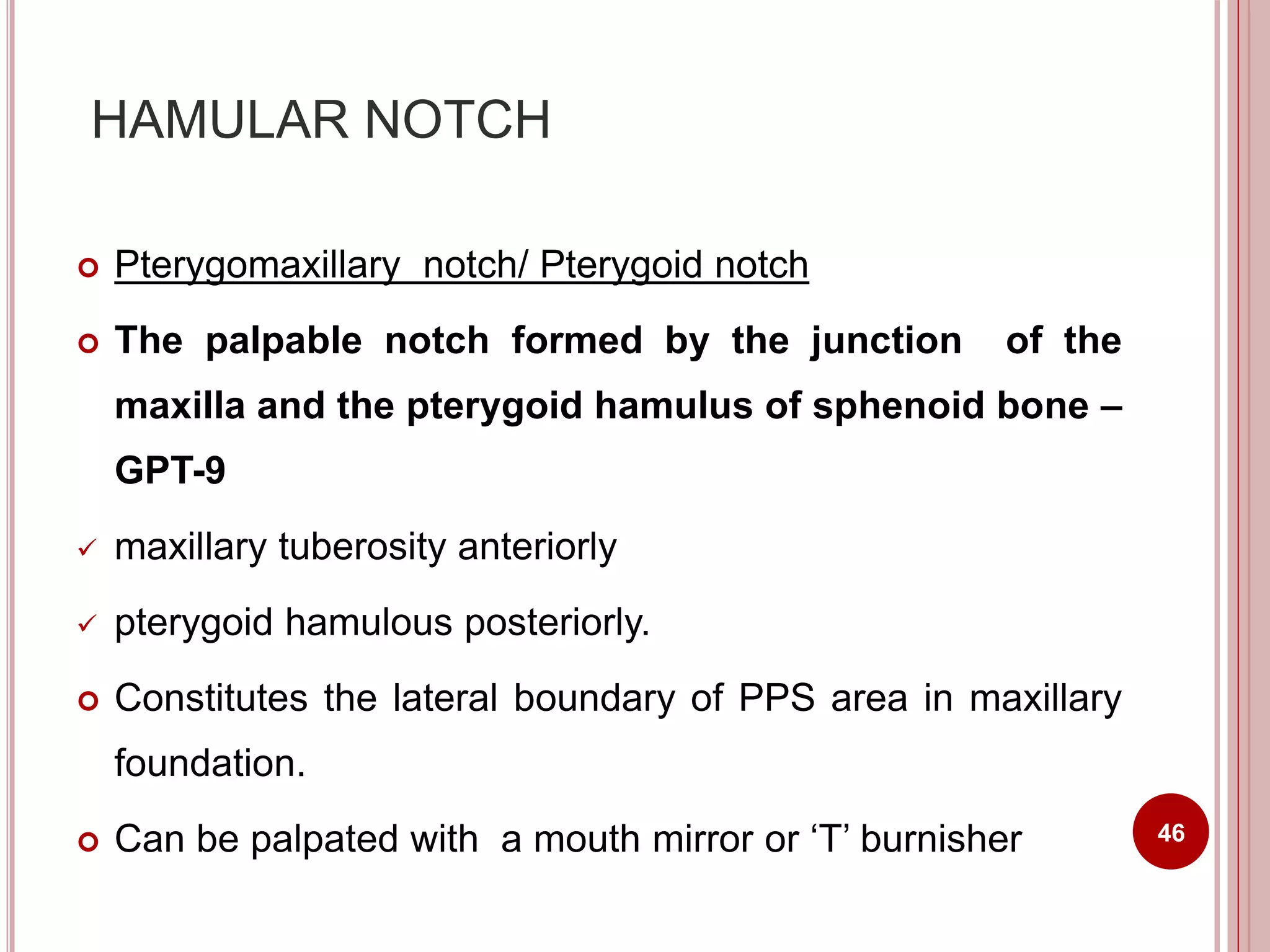 HAMULAR NOTCH

Pterygomaxillary notch/ Pterygoid notch

The palpable notch formed by the junction of the maxilla and the pterygoid hamulus of sphenoid bone – GPT-9

maxillary tuberosity anteriorly

pterygoid hamulous posteriorly.

Constitutes the lateral boundary of PPS area in maxillary foundation.

Can be palpated with a mouth mirror or ‘T’ burnisher

46